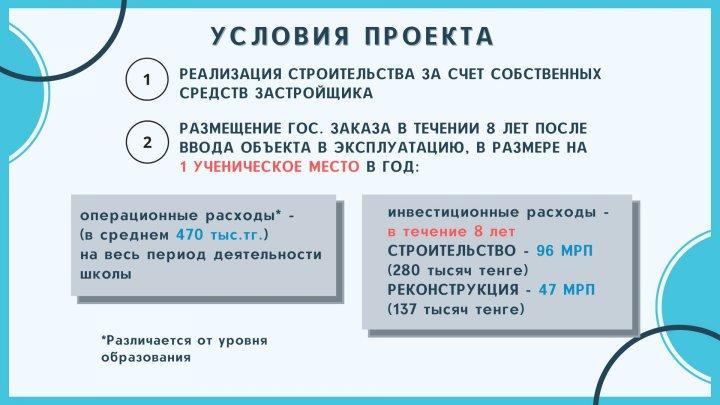 УСЛОВИЯ ПРОЕКТА

1 РЕАЛИЗАЦИЯ СТРОИТЕЛЬСТВА ЗА СЧЕТ СОБСТВЕННЫХ СРЕДСТВ ЗАСТРОЙЩИКА

2 РАЗМЕЩЕНИЕ ГОС. ЗАКАЗА В ТЕЧЕНИИ 8 ЛЕТ ПОСЛЕ ВВОДА ОБЪЕКТА В ЭКСПЛУАТАЦИЮ, В РАЗМЕРЕ НА 1 УЧЕНИЧЕСКОЕ МЕСТО В ГОД:

операционные расходы* - (в среднем 470 тыс.тг.) на весь период деятельности школы

инвестиционные расходы - в течение 8 лет
СТРОИТЕЛЬСТВО - 96 МРП (280 тысяч тенге)
РЕКОНСТРУКЦИЯ - 47 МРП (137 тысяч тенге)

*Различается от уровня образования